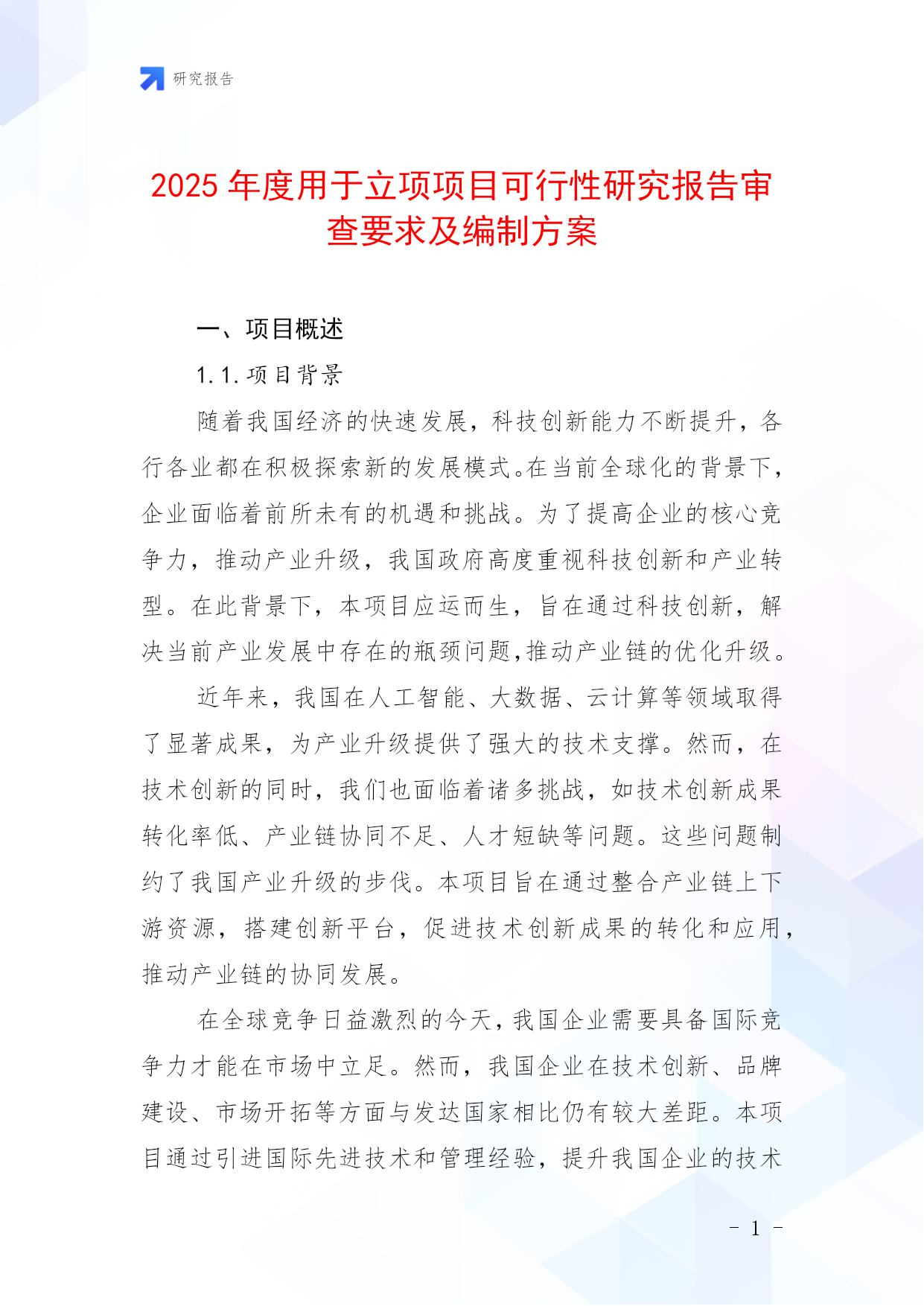 研究报告

2025 年度用于立项项目可行性研究报告审查要求及编制方案

一、项目概述

1.1.项目背景

随着我国经济的快速发展，科技创新能力不断提升，各行各业都在积极探索新的发展模式。在当前全球化的背景下，企业面临着前所未有的机遇和挑战。为了提高企业的核心竞争力，推动产业升级，我国政府高度重视科技创新和产业转型。在此背景下，本项目应运而生，旨在通过科技创新，解决当前产业发展中存在的瓶颈问题，推动产业链的优化升级。

近年来，我国在人工智能、大数据、云计算等领域取得了显著成果，为产业升级提供了强大的技术支撑。然而，在技术创新的同时，我们也面临着诸多挑战，如技术创新成果转化率低、产业链协同不足、人才短缺等问题。这些问题制约了我国产业升级的步伐。本项目旨在通过整合产业链上下游资源，搭建创新平台，促进技术创新成果的转化和应用，推动产业链的协同发展。

在全球竞争日益激烈的今天，我国企业需要具备国际竞争力才能在市场中立足。然而，我国企业在技术创新、品牌建设、市场开拓等方面与发达国家相比仍有较大差距。本项目通过引进国际先进技术和管理经验，提升我国企业的技术

- 1 -